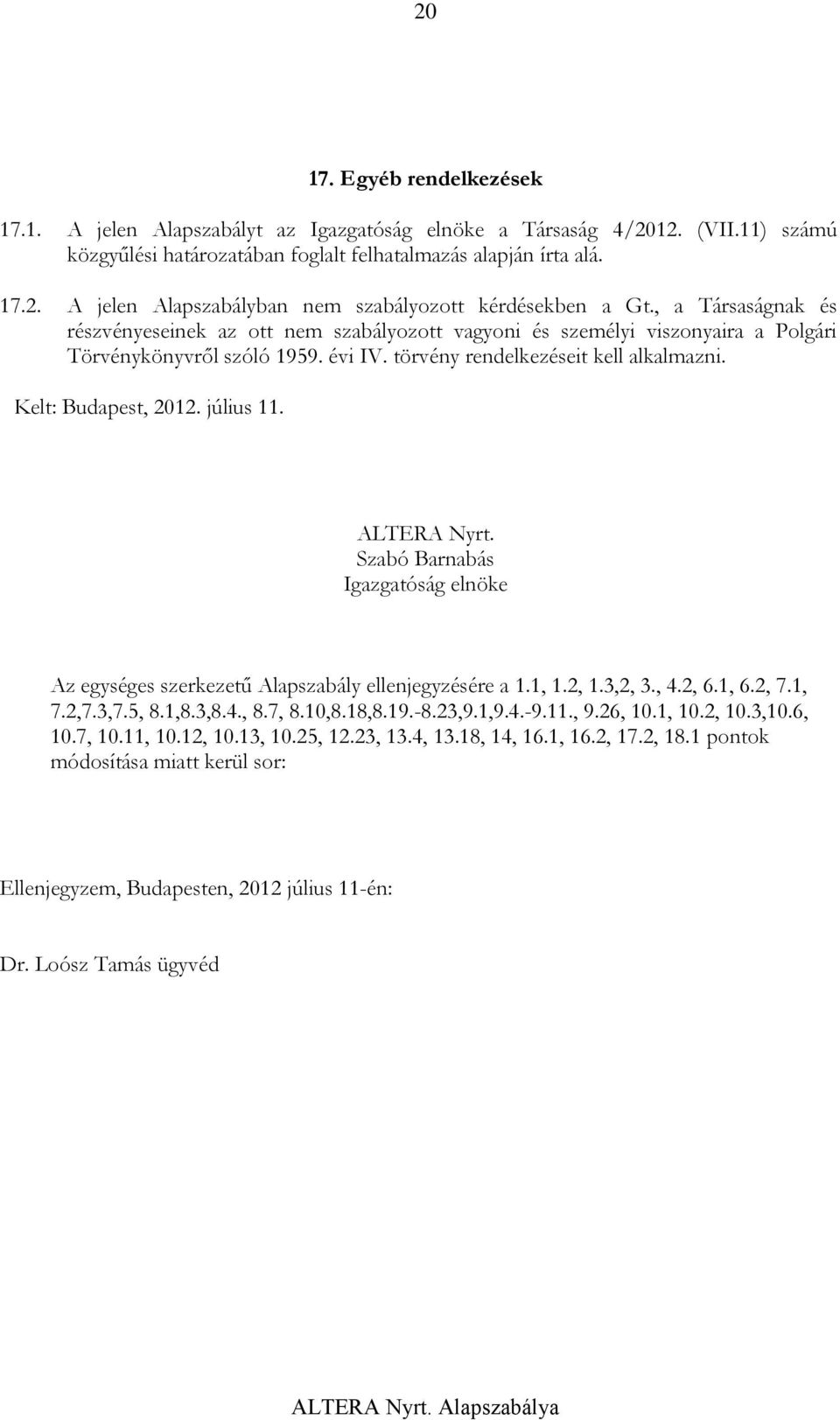 20

17. Egyéb rendelkezések

17.1. A jelen Alapszabályt az Igazgatóság elnöke a Társaság 4/2012. (VII.11) számú közgyűlési határozatában foglalt felhatalmazás alapján írta alá.

17.2. A jelen Alapszabályban nem szabályozott kérdésekben a Gt., a Társaságnak és részvényeseinek az ott nem szabályozott vagyoni és személyi viszonyaira a Polgári Törvénykönyvről szóló 1959. évi IV. törvény rendelkezéseit kell alkalmazni.

Kelt: Budapest, 2012. július 11.

ALTERA Nyrt.
Szabó Barnabás
Igazgatóság elnöke

Az egységes szerkezetű Alapszabály ellenjegyzésére a 1.1, 1.2, 1.3,2, 3., 4.2, 6.1, 6.2, 7.1, 7.2,7.3,7.5, 8.1,8.3,8.4., 8.7, 8.10,8.18,8.19.-8.23,9.1,9.4.-9.11., 9.26, 10.1, 10.2, 10.3,10.6, 10.7, 10.11, 10.12, 10.13, 10.25, 12.23, 13.4, 13.18, 14, 16.1, 16.2, 17.2, 18.1 pontok módosítása miatt kerül sor:

Ellenjegyzem, Budapesten, 2012 július 11-én:

Dr. Loósz Tamás ügyvéd

ALTERA Nyrt. Alapszabálya